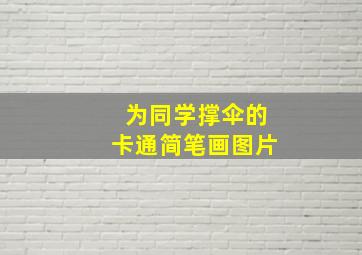 为同学撑伞的
卡通简笔画图片